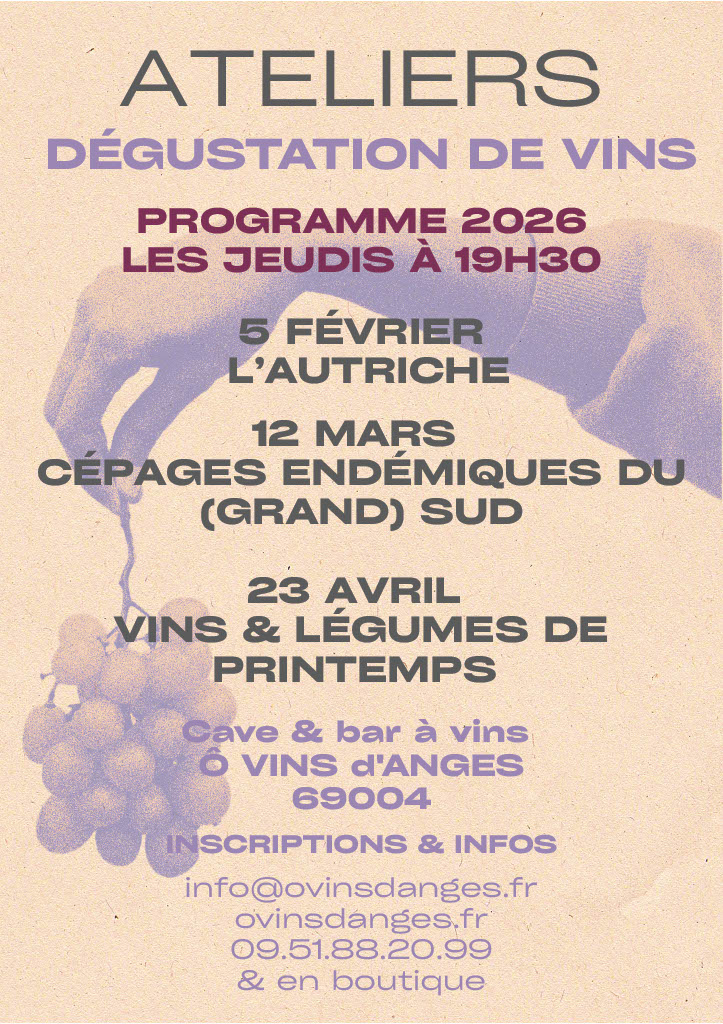 ATELIERS

DÉGUSTATION DE VINS

PROGRAMME 2026
LES JEUDIS À 19H30

5 FÉVRIER
L'AUTRICHE

12 MARS
CÉPAGES ENDÉMIQUES DU (GRAND) SUD

23 AVRIL
VINS & LÉGUMES DE PRINTEMPS

Cave & bar à vins
Ô VINS d'ANGES
69004

INSCRIPTIONS & INFOS

info@ovinsdanges.fr
ovinsdanges.fr
09.51.88.20.99
& en boutique